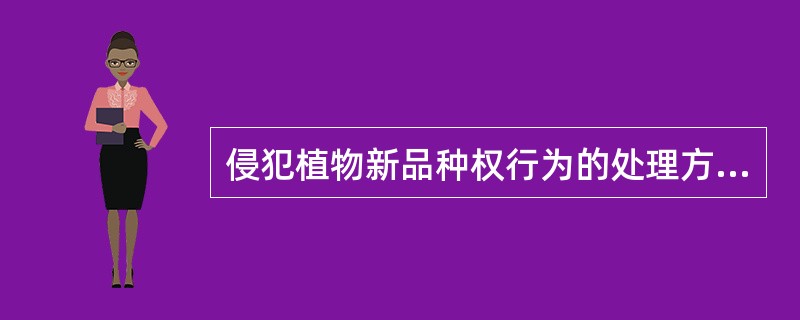 侵犯植物新品种权行为的处理方...